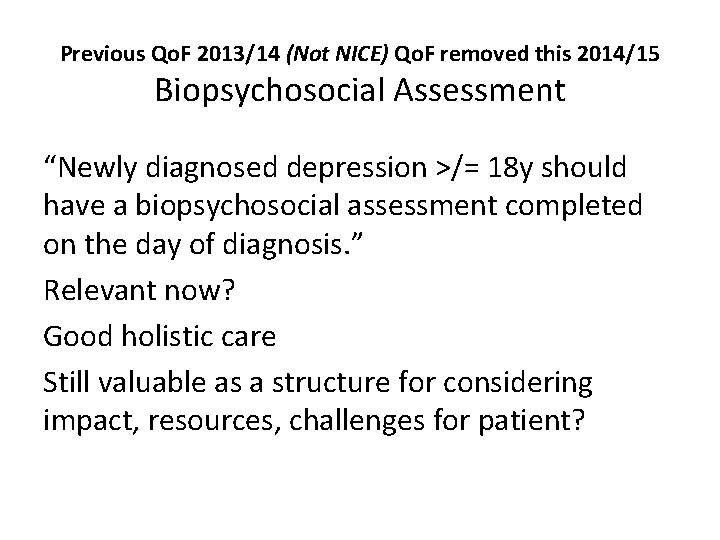 Previous QoF 2013/14 (Not NICE) QoF removed this 2014/15
Biopsychosocial Assessment

“Newly diagnosed depression >/= 18y should have a biopsychosocial assessment completed on the day of diagnosis.”

Relevant now?

Good holistic care

Still valuable as a structure for considering impact, resources, challenges for patient?